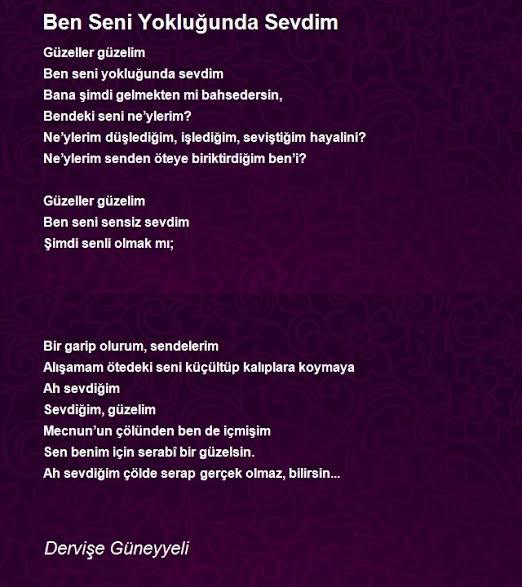 Ben Seni Yokluğunda Sevdim

Güzeller güzelim
Ben seni yokluğunda sevdim
Bana şimdi gelmekten mi bahsedersin,
Bendeki seni ne'ylerim?
Ne'ylerim düşlediğim, işlediğim, seviştiğim hayalini?
Ne'ylerim senden öteye biriktirdiğim ben'i?

Güzeller güzelim
Ben seni sensiz sevdim
Şimdi senli olmak mı;

Bir garip olurum, sendelerim
Alışamam ötedeki seni küçültüp kalıplara koymaya
Ah sevdiğim
Sevdiğim, güzelim
Mecnun'un çölünden ben de içmişim
Sen benim için serabi bir güzelsin.
Ah sevdiğim çölde serap gerçek olmaz, bilirsin...

Dervişe Güneyyeli